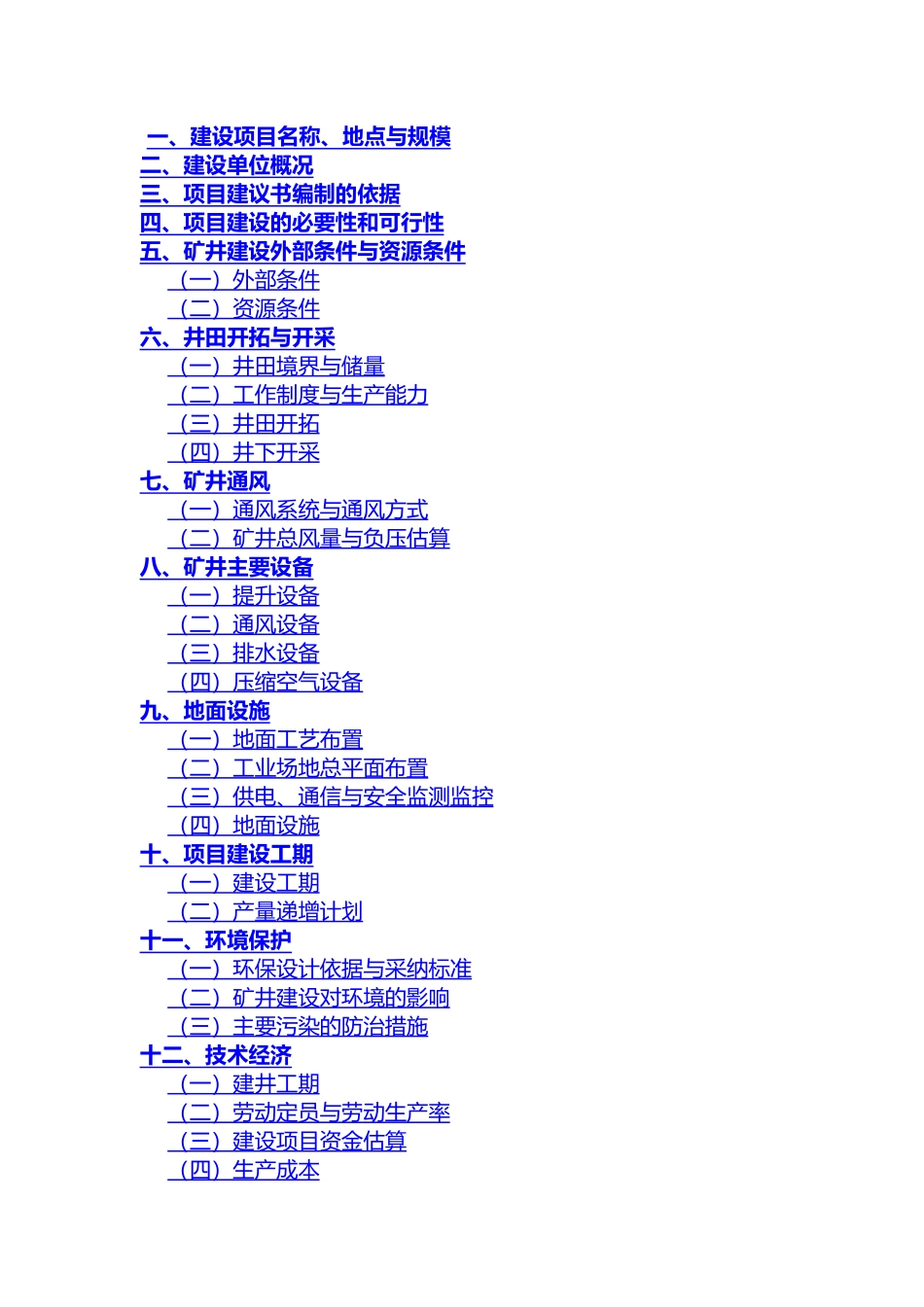 一、建设项目名称、地点与规模
二、建设单位概况
三、项目建议书编制的依据
四、项目建设的必要性和可行性
五、矿井建设外部条件与资源条件
（一）外部条件
（二）资源条件
六、井田开拓与开采
（一）井田境界与储量
（二）工作制度与生产能力
（三）井田开拓
（四）井下开采
七、矿井通风
（一）通风系统与通风方式
（二）矿井总风量与负压估算
八、矿井主要设备
（一）提升设备
（二）通风设备
（三）排水设备
（四）压缩空气设备
九、地面设施
（一）地面工艺布置
（二）工业场地总平面布置
（三）供电、通信与安全监测监控
（四）地面设施
十、项目建设工期
（一）建设工期
（二）产量递增计划
十一、环境保护
（一）环保设计依据与采纳标准
（二）矿井建设对环境的影响
（三）主要污染的防治措施
十二、技术经济
（一）建井工期
（二）劳动定员与劳动生产率
（三）建设项目资金估算
（四）生产成本